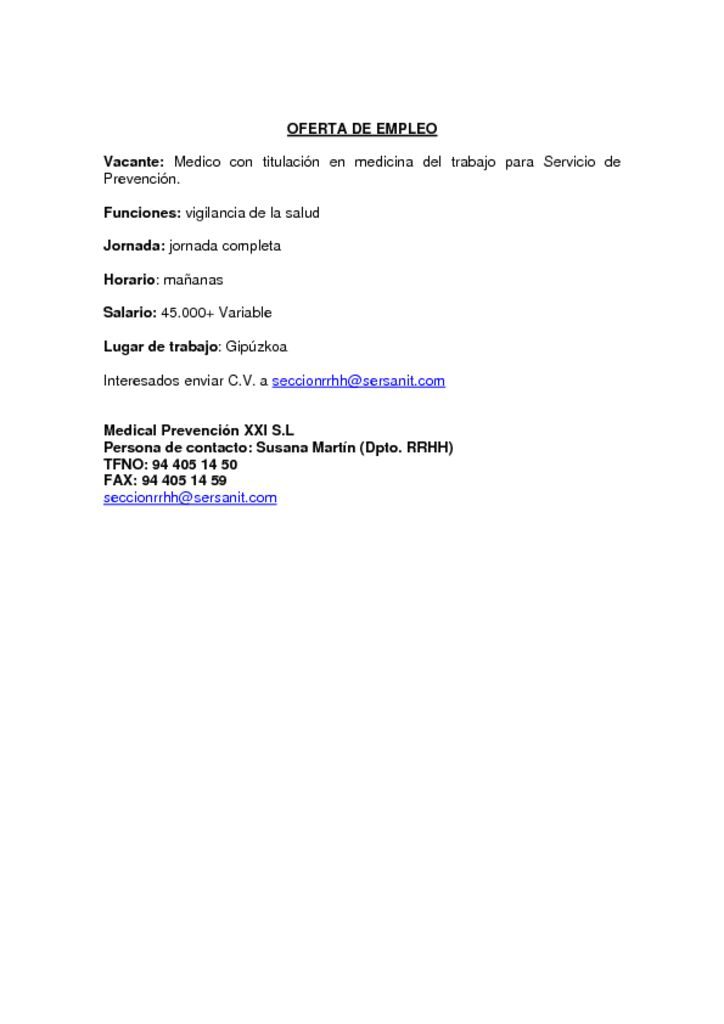 OFERTA DE EMPLEO

Vacante: Medico con titulación en medicina del trabajo para Servicio de Prevención.

Funciones: vigilancia de la salud

Jornada: jornada completa

Horario: mañanas

Salario: 45.000+ Variable

Lugar de trabajo: Gipúzkoa

Interesados enviar C.V. a seccionrrhh@sersanit.com

Medical Prevención XXI S.L
Persona de contacto: Susana Martín (Dpto. RRHH)
TFNO: 94 405 14 50
FAX: 94 405 14 59
seccionrrhh@sersanit.com